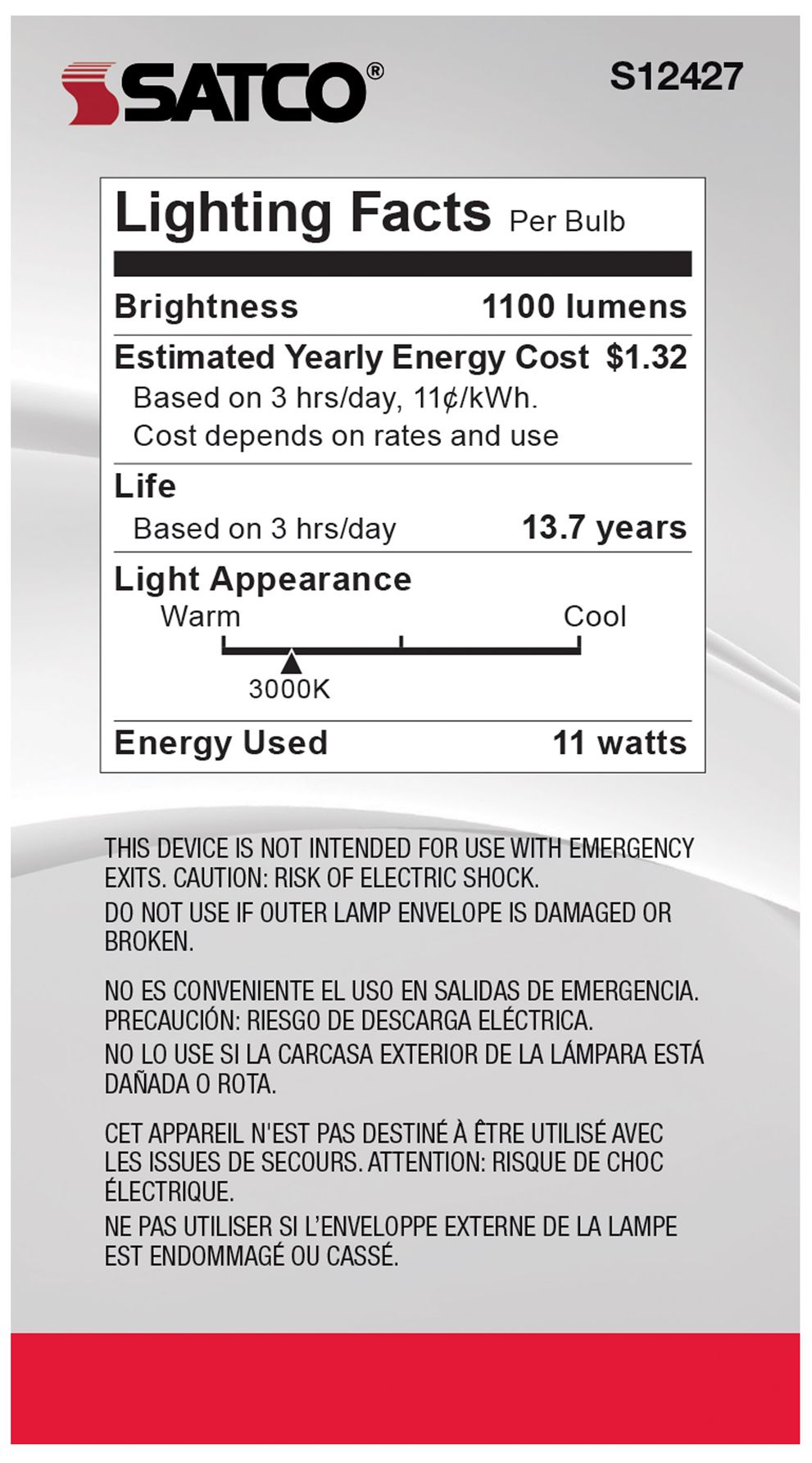 SATCO®

S12427

Lighting Facts Per Bulb

Brightness 1100 lumens

Estimated Yearly Energy Cost $1.32
Based on 3 hrs/day, 11¢/kWh.
Cost depends on rates and use

Life
Based on 3 hrs/day 13.7 years

Light Appearance
Warm Cool
3000K

Energy Used 11 watts

THIS DEVICE IS NOT INTENDED FOR USE WITH EMERGENCY EXITS. CAUTION: RISK OF ELECTRIC SHOCK.
DO NOT USE IF OUTER LAMP ENVELOPE IS DAMAGED OR BROKEN.

NO ES CONVENIENTE EL USO EN SALIDAS DE EMERGENCIA. PRECAUCIÓN: RIESGO DE DESCARGA ELÉCTRICA.
NO LO USE SI LA CARCASA EXTERIOR DE LA LÁMPARA ESTÁ DAÑADA O ROTA.

CET APPAREIL N'EST PAS DESTINÉ À ÊTRE UTILISÉ AVEC LES ISSUES DE SECOURS. ATTENTION: RISQUE DE CHOC ÉLECTRIQUE.
NE PAS UTILISER SI L'ENVELOPPE EXTERNE DE LA LAMPE EST ENDOMMAGÉ OU CASSÉ.